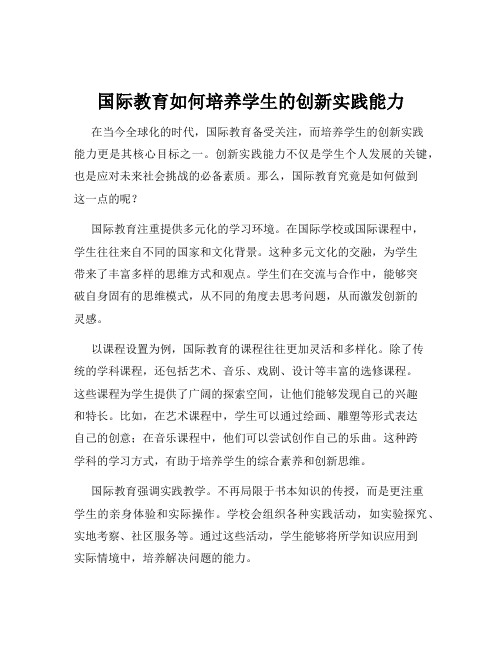 国际教育如何培养学生的创新实践能力

在当今全球化的时代，国际教育备受关注，而培养学生的创新实践能力更是其核心目标之一。创新实践能力不仅是学生个人发展的关键，也是应对未来社会挑战的必备素质。那么，国际教育究竟是如何做到这一点的呢？

国际教育注重提供多元化的学习环境。在国际学校或国际课程中，学生往往来自不同的国家和文化背景。这种多元文化的交融，为学生带来了丰富多样的思维方式和观点。学生们在交流与合作中，能够突破自身固有的思维模式，从不同的角度去思考问题，从而激发创新的灵感。

以课程设置为例，国际教育的课程往往更加灵活和多样化。除了传统的学科课程，还包括艺术、音乐、戏剧、设计等丰富的选修课程。这些课程为学生提供了广阔的探索空间，让他们能够发现自己的兴趣和特长。比如，在艺术课程中，学生可以通过绘画、雕塑等形式表达自己的创意；在音乐课程中，他们可以尝试创作自己的乐曲。这种跨学科的学习方式，有助于培养学生的综合素养和创新思维。

国际教育强调实践教学。不再局限于书本知识的传授，而是更注重学生的亲身体验和实际操作。学校会组织各种实践活动，如实验探究、实地考察、社区服务等。通过这些活动，学生能够将所学知识应用到实际情境中，培养解决问题的能力。